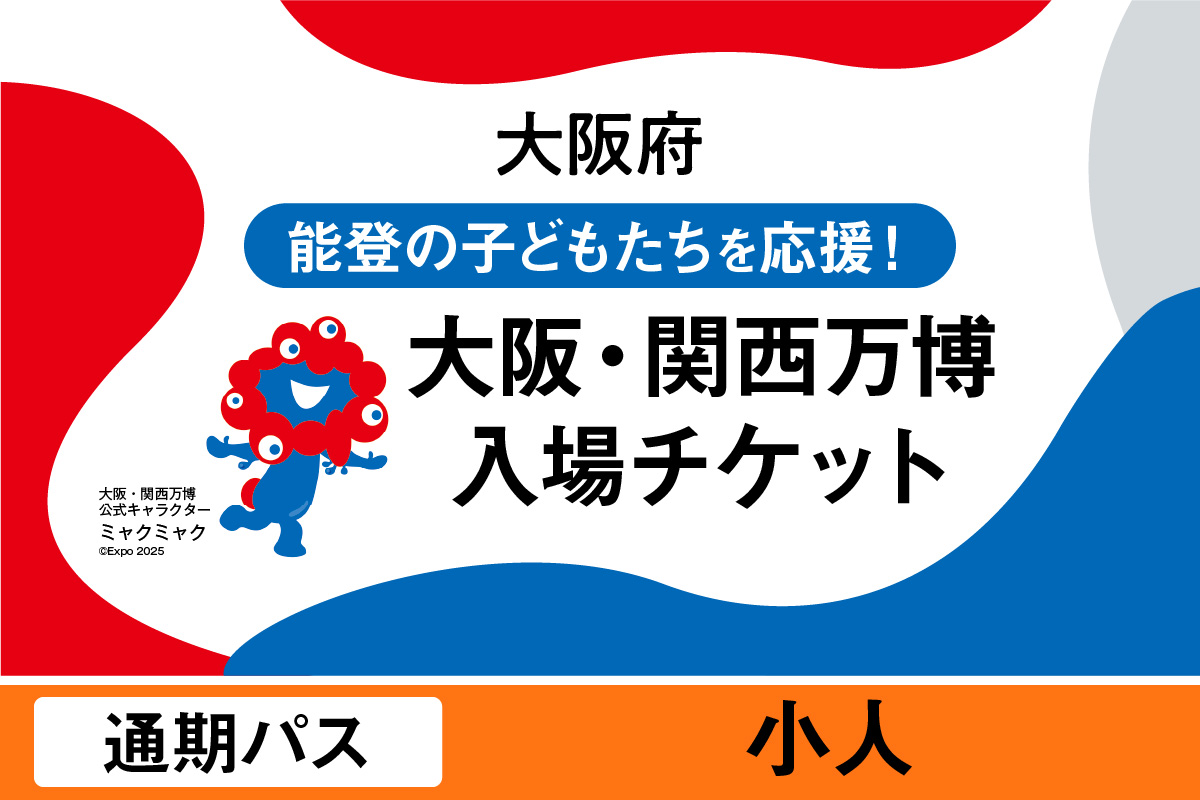 大阪府

能登の子どもたちを応援！

大阪・関西万博
入場チケット

大阪・関西万博
公式キャラクター
ミャクミャク
©Expo 2025

通期パス

小人